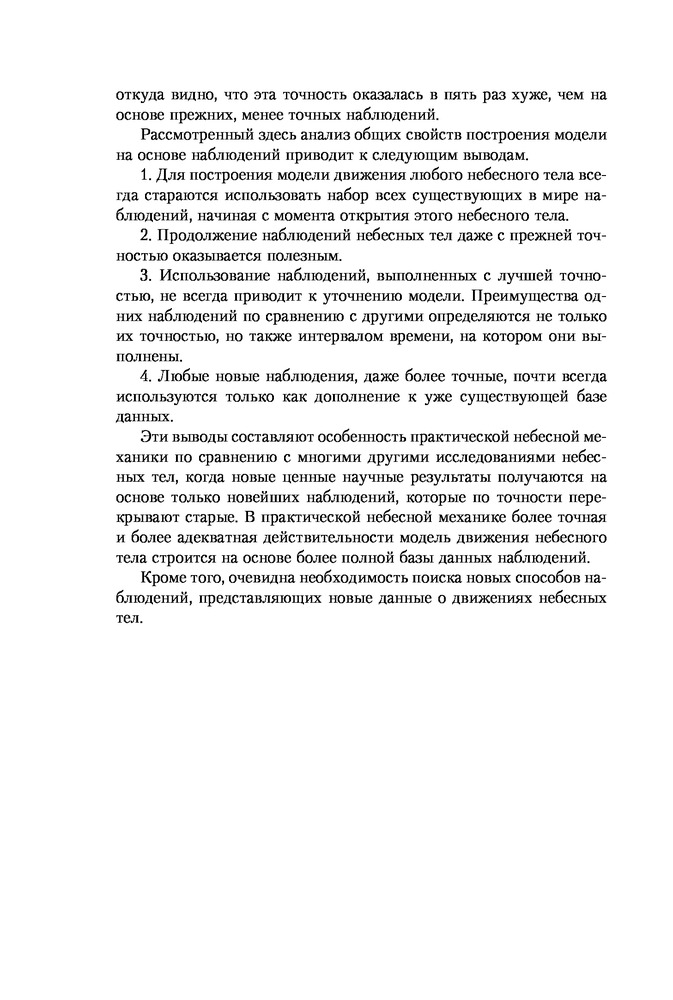 откуда видно, что эта точность оказалась в пять раз хуже, чем на основе прежних, менее точных наблюдений.

Рассмотренный здесь анализ общих свойств построения модели на основе наблюдений приводит к следующим выводам.

1. Для построения модели движения любого небесного тела всегда стараются использовать набор всех существующих в мире наблюдений, начиная с момента открытия этого небесного тела.

2. Продолжение наблюдений небесных тел даже с прежней точностью оказывается полезным.

3. Использование наблюдений, выполненных с лучшей точностью, не всегда приводит к уточнению модели. Преимущества одних наблюдений по сравнению с другими определяются не только их точностью, но также интервалом времени, на котором они выполнены.

4. Любые новые наблюдения, даже более точные, почти всегда используются только как дополнение к уже существующей базе данных.

Эти выводы составляют особенность практической небесной механики по сравнению с многими другими исследованиями небесных тел, когда новые ценные научные результаты получаются на основе только новейших наблюдений, которые по точности перекрывают старые. В практической небесной механике более точная и более адекватная действительности модель движения небесного тела строится на основе более полной базы данных наблюдений.

Кроме того, очевидна необходимость поиска новых способов наблюдений, представляющих новые данные о движениях небесных тел.